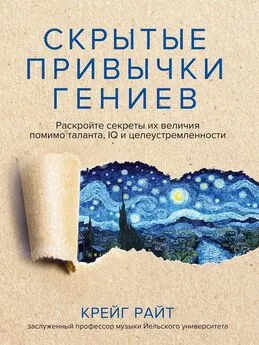 СКРЫТЫЕ ПРИВЫЧКИ ГЕНИЕВ

Раскройте секреты их величия помимо таланта, IQ и целеустремленности

КРЕЙГ РАЙТ

заслуженный профессор музыки Йельского университета